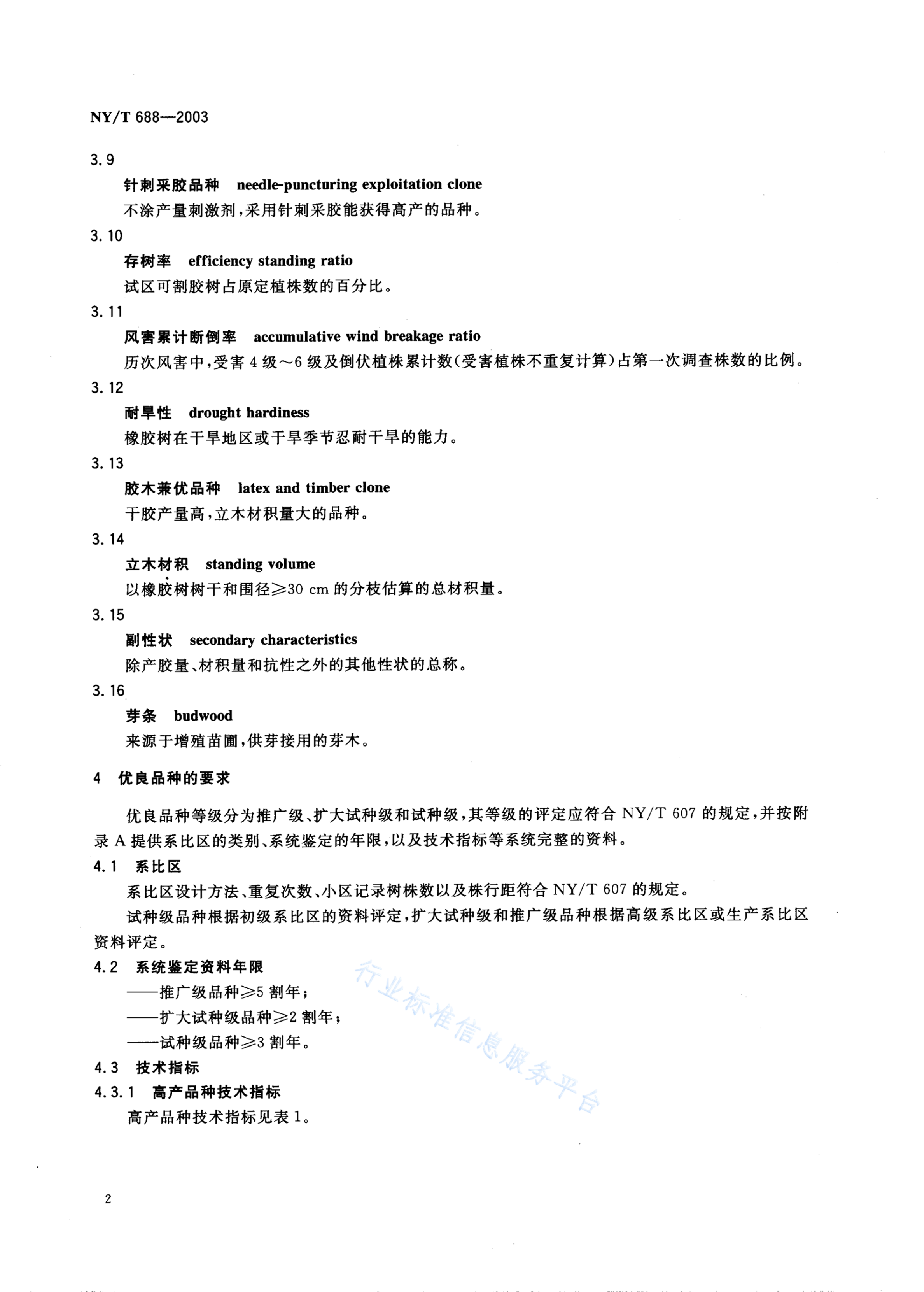 NY/T 688—2003

3.9

针刺采胶品种　needle-puncturing exploitation clone

不涂产量刺激剂，采用针刺采胶能获得高产的品种。

3.10

存树率　efficiency standing ratio

试区可割胶树占原定植株数的百分比。

3.11

风害累计断倒率　accumulative wind breakage ratio

历次风害中，受害 4 级～6 级及倒伏植株累计数(受害植株不重复计算)占第一次调查株数的比例。

3.12

耐旱性　drought hardiness

橡胶树在干旱地区或干旱季节忍耐干旱的能力。

3.13

胶木兼优品种　latex and timber clone

干胶产量高，立木材积量大的品种。

3.14

立木材积　standing volume

以橡胶树树干和围径≥30 cm 的分枝估算的总材积量。

3.15

副性状　secondary characteristics

除产胶量、材积量和抗性之外的其他性状的总称。

3.16

芽条　budwood

来源于增殖苗圃，供芽接用的芽木。

4　优良品种的要求

优良品种等级分为推广级、扩大试种级和试种级，其等级的评定应符合 NY/T 607 的规定，并按附录 A 提供系比区的类别、系统鉴定的年限，以及技术指标等系统完整的资料。

4.1　系比区

系比区设计方法、重复次数、小区记录树株数以及株行距符合 NY/T 607 的规定。

试种级品种根据初级系比区的资料评定，扩大试种级和推广级品种根据高级系比区或生产系比区资料评定。

4.2　系统鉴定资料年限

——推广级品种≥5 割年；

——扩大试种级品种≥2 割年；

——试种级品种≥3 割年。

4.3　技术指标

4.3.1　高产品种技术指标

高产品种技术指标见表 1。

行业标准信息服务平台

2